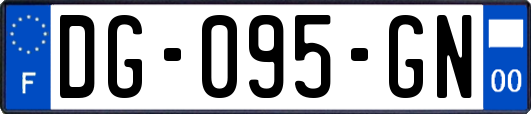 F
DG-095-GN
00